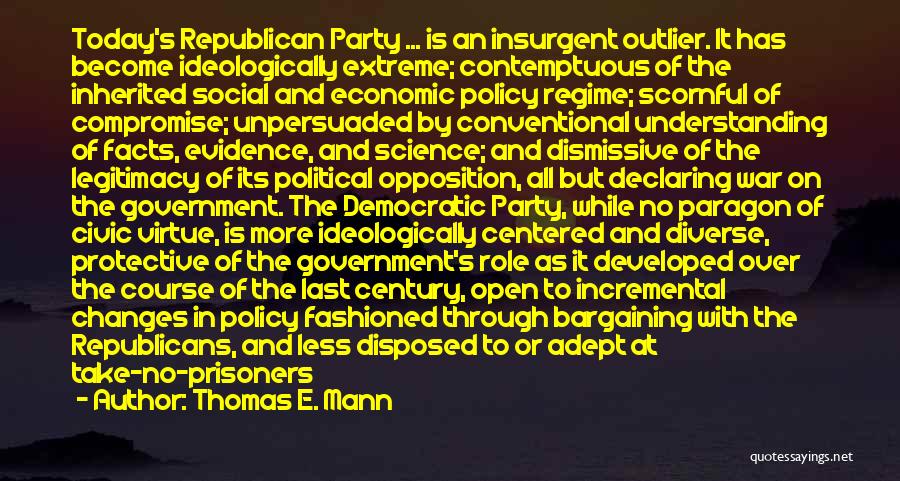 Today's Republican Party ... is an insurgent outlier. It has become ideologically extreme; contemptuous of the inherited social and economic policy regime; scornful of compromise; unpersuaded by conventional understanding of facts, evidence, and science; and dismissive of the legitimacy of its political opposition, all but declaring war on the government. The Democratic Party, while no paragon of civic virtue, is more ideologically centered and diverse, protective of the government's role as it developed over the course of the last century, open to incremental changes in policy fashioned through bargaining with the Republicans, and less disposed to or adept at take-no-prisoners

- Author: Thomas E. Mann

quotessayings.net